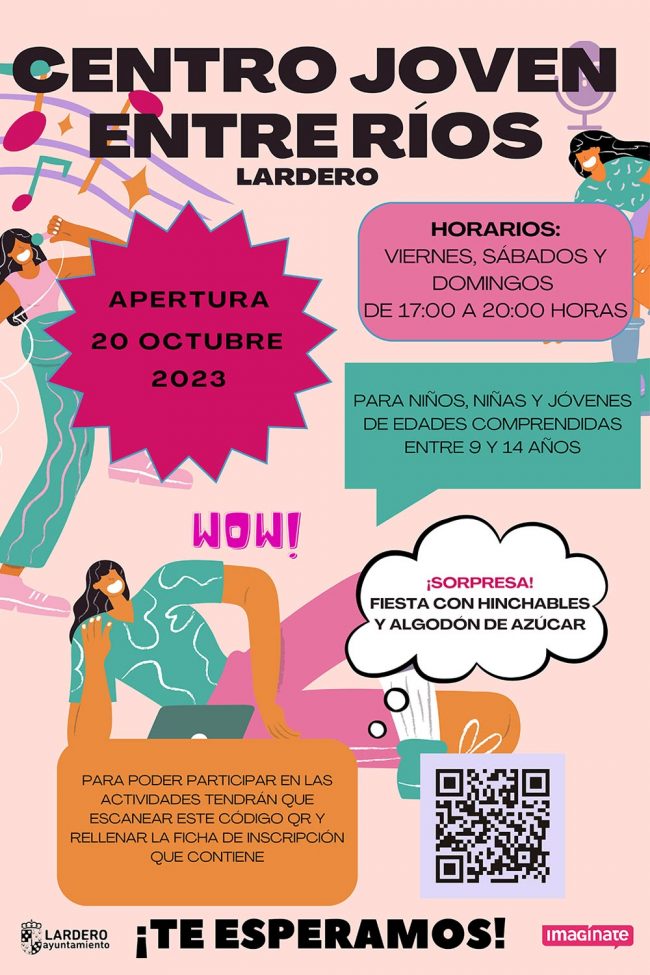 CENTRO JOVEN ENTRE RÍOS
LARDERO

APERTURA
20 OCTUBRE
2023

HORARIOS:
VIERNES, SÁBADOS Y DOMINGOS
DE 17:00 A 20:00 HORAS

PARA NIÑOS, NIÑAS Y JÓVENES DE EDADES COMPRENDIDAS ENTRE 9 Y 14 AÑOS

WOW!

¡SORPRESA!
FIESTA CON HINCHABLES Y ALGODÓN DE AZÚCAR

PARA PODER PARTICIPAR EN LAS ACTIVIDADES TENDRÁN QUE ESCANEAR ESTE CÓDIGO QR Y RELLENAR LA FICHA DE INSCRIPCIÓN QUE CONTIENE

LARDERO
ayuntamiento

¡TE ESPERAMOS!

imagínate